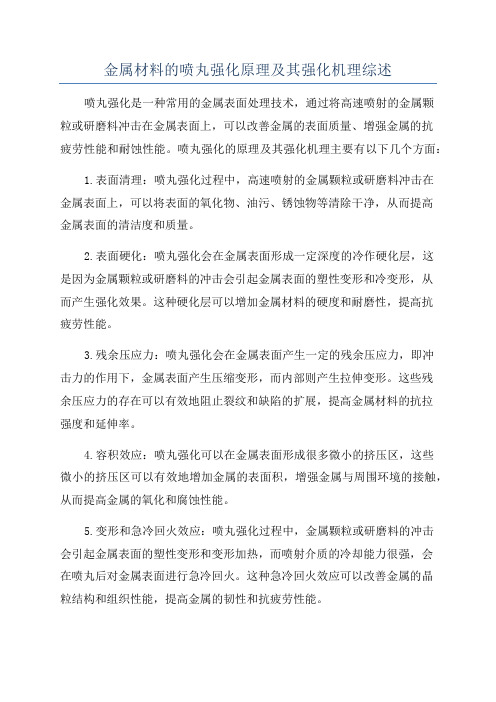 金属材料的喷丸强化原理及其强化机理综述

喷丸强化是一种常用的金属表面处理技术，通过将高速喷射的金属颗粒或研磨料冲击在金属表面上，可以改善金属的表面质量、增强金属的抗疲劳性能和耐蚀性能。喷丸强化的原理及其强化机理主要有以下几个方面：

1.表面清理：喷丸强化过程中，高速喷射的金属颗粒或研磨料冲击在金属表面上，可以将表面的氧化物、油污、锈蚀物等清除干净，从而提高金属表面的清洁度和质量。

2.表面硬化：喷丸强化会在金属表面形成一定深度的冷作硬化层，这是因为金属颗粒或研磨料的冲击会引起金属表面的塑性变形和冷变形，从而产生强化效果。这种硬化层可以增加金属材料的硬度和耐磨性，提高抗疲劳性能。

3.残余压应力：喷丸强化会在金属表面产生一定的残余压应力，即冲击力的作用下，金属表面产生压缩变形，而内部则产生拉伸变形。这些残余压应力的存在可以有效地阻止裂纹和缺陷的扩展，提高金属材料的抗拉强度和延伸率。

4.容积效应：喷丸强化可以在金属表面形成很多微小的挤压区，这些微小的挤压区可以有效地增加金属的表面积，增强金属与周围环境的接触，从而提高金属的氧化和腐蚀性能。

5.变形和急冷回火效应：喷丸强化过程中，金属颗粒或研磨料的冲击会引起金属表面的塑性变形和变形加热，而喷射介质的冷却能力很强，会在喷丸后对金属表面进行急冷回火。这种急冷回火效应可以改善金属的晶粒结构和组织性能，提高金属的韧性和抗疲劳性能。